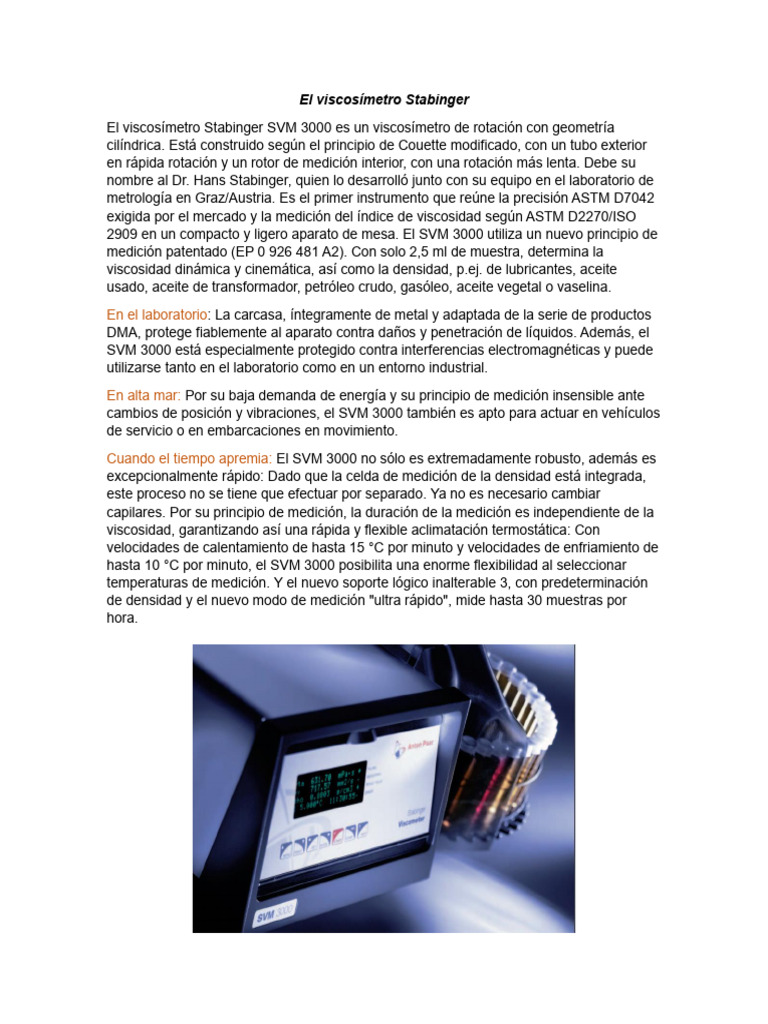 El viscosímetro Stabinger

El viscosímetro Stabinger SVM 3000 es un viscosímetro de rotación con geometría cilíndrica. Está construido según el principio de Couette modificado, con un tubo exterior en rápida rotación y un rotor de medición interior, con una rotación más lenta. Debe su nombre al Dr. Hans Stabinger, quien lo desarrolló junto con su equipo en el laboratorio de metrología en Graz/Austria. Es el primer instrumento que reúne la precisión ASTM D7042 exigida por el mercado y la medición del índice de viscosidad según ASTM D2270/ISO 2909 en un compacto y ligero aparato de mesa. El SVM 3000 utiliza un nuevo principio de medición patentado (EP 0 926 481 A2). Con solo 2,5 ml de muestra, determina la viscosidad dinámica y cinemática, así como la densidad, p.ej. de lubricantes, aceite usado, aceite de transformador, petróleo crudo, gasóleo, aceite vegetal o vaselina.

En el laboratorio: La carcasa, íntegramente de metal y adaptada de la serie de productos DMA, protege fiablemente al aparato contra daños y penetración de líquidos. Además, el SVM 3000 está especialmente protegido contra interferencias electromagnéticas y puede utilizarse tanto en el laboratorio como en un entorno industrial.

En alta mar: Por su baja demanda de energía y su principio de medición insensible ante cambios de posición y vibraciones, el SVM 3000 también es apto para actuar en vehículos de servicio o en embarcaciones en movimiento.

Cuando el tiempo apremia: El SVM 3000 no sólo es extremadamente robusto, además es excepcionalmente rápido: Dado que la celda de medición de la densidad está integrada, este proceso no se tiene que efectuar por separado. Ya no es necesario cambiar capilares. Por su principio de medición, la duración de la medición es independiente de la viscosidad, garantizando así una rápida y flexible aclimatación termostática: Con velocidades de calentamiento de hasta 15 °C por minuto y velocidades de enfriamiento de hasta 10 °C por minuto, el SVM 3000 posibilita una enorme flexibilidad al seleccionar temperaturas de medición. Y el nuevo soporte lógico inalterable 3, con predeterminación de densidad y el nuevo modo de medición "ultra rápido", mide hasta 30 muestras por hora.

Anton Paar
Stabinger Viscometer
SVM 3000